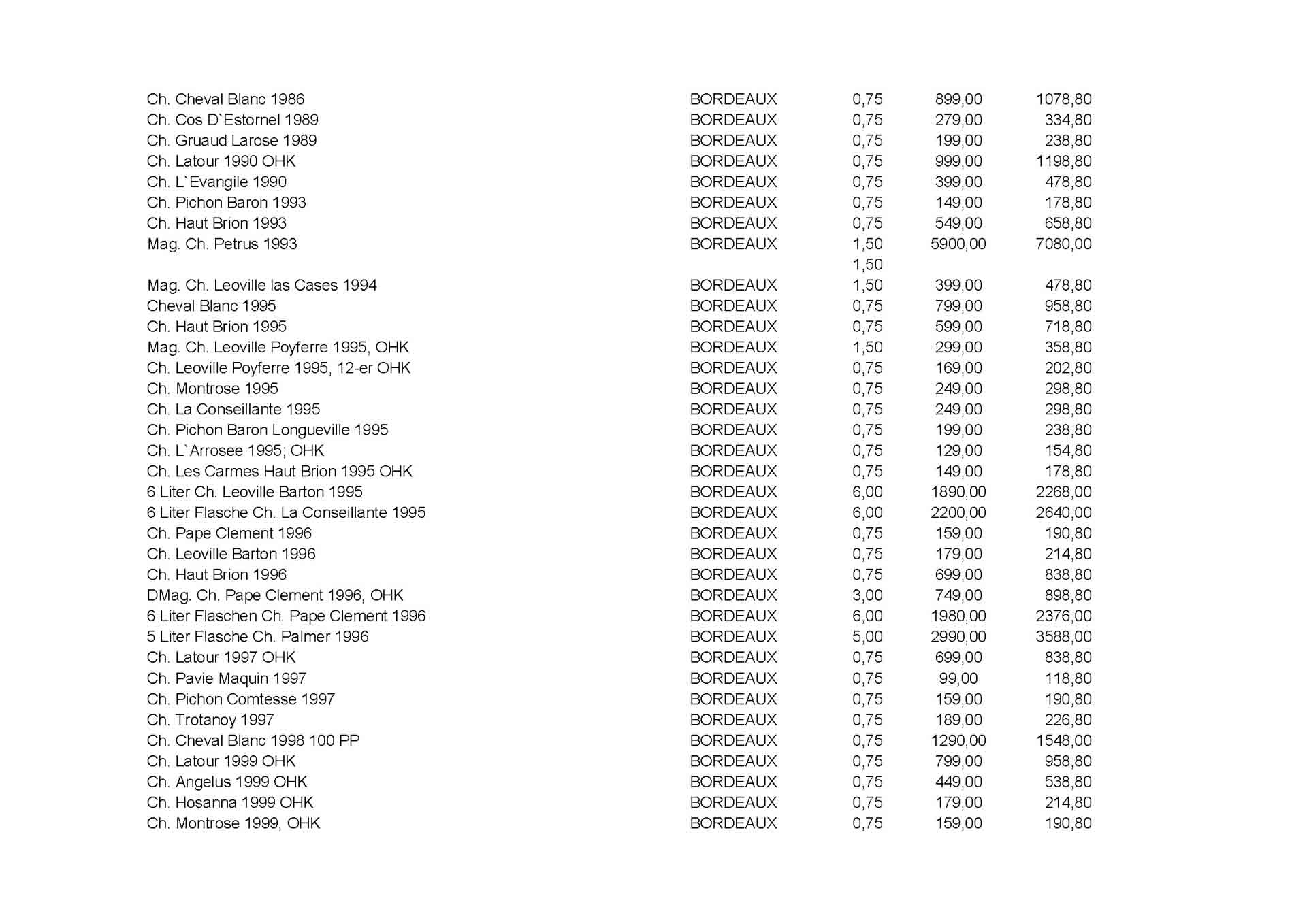 | | | | | |
|---|---|---|---|---|
| Ch. Cheval Blanc 1986 | BORDEAUX | 0,75 | 899,00 | 1078,80 |
| Ch. Cos D`Estornel 1989 | BORDEAUX | 0,75 | 279,00 | 334,80 |
| Ch. Gruaud Larose 1989 | BORDEAUX | 0,75 | 199,00 | 238,80 |
| Ch. Latour 1990 OHK | BORDEAUX | 0,75 | 999,00 | 1198,80 |
| Ch. L`Evangile 1990 | BORDEAUX | 0,75 | 399,00 | 478,80 |
| Ch. Pichon Baron 1993 | BORDEAUX | 0,75 | 149,00 | 178,80 |
| Ch. Haut Brion 1993 | BORDEAUX | 0,75 | 549,00 | 658,80 |
| Mag. Ch. Petrus 1993 | BORDEAUX | 1,50 | 5900,00 | 7080,00 |
| | | 1,50 | | |
| Mag. Ch. Leoville las Cases 1994 | BORDEAUX | 1,50 | 399,00 | 478,80 |
| Cheval Blanc 1995 | BORDEAUX | 0,75 | 799,00 | 958,80 |
| Ch. Haut Brion 1995 | BORDEAUX | 0,75 | 599,00 | 718,80 |
| Mag. Ch. Leoville Poyferre 1995, OHK | BORDEAUX | 1,50 | 299,00 | 358,80 |
| Ch. Leoville Poyferre 1995, 12-er OHK | BORDEAUX | 0,75 | 169,00 | 202,80 |
| Ch. Montrose 1995 | BORDEAUX | 0,75 | 249,00 | 298,80 |
| Ch. La Conseillante 1995 | BORDEAUX | 0,75 | 249,00 | 298,80 |
| Ch. Pichon Baron Longueville 1995 | BORDEAUX | 0,75 | 199,00 | 238,80 |
| Ch. L`Arrosee 1995; OHK | BORDEAUX | 0,75 | 129,00 | 154,80 |
| Ch. Les Carmes Haut Brion 1995 OHK | BORDEAUX | 0,75 | 149,00 | 178,80 |
| 6 Liter Ch. Leoville Barton 1995 | BORDEAUX | 6,00 | 1890,00 | 2268,00 |
| 6 Liter Flasche Ch. La Conseillante 1995 | BORDEAUX | 6,00 | 2200,00 | 2640,00 |
| Ch. Pape Clement 1996 | BORDEAUX | 0,75 | 159,00 | 190,80 |
| Ch. Leoville Barton 1996 | BORDEAUX | 0,75 | 179,00 | 214,80 |
| Ch. Haut Brion 1996 | BORDEAUX | 0,75 | 699,00 | 838,80 |
| DMag. Ch. Pape Clement 1996, OHK | BORDEAUX | 3,00 | 749,00 | 898,80 |
| 6 Liter Flaschen Ch. Pape Clement 1996 | BORDEAUX | 6,00 | 1980,00 | 2376,00 |
| 5 Liter Flasche Ch. Palmer 1996 | BORDEAUX | 5,00 | 2990,00 | 3588,00 |
| Ch. Latour 1997 OHK | BORDEAUX | 0,75 | 699,00 | 838,80 |
| Ch. Pavie Maquin 1997 | BORDEAUX | 0,75 | 99,00 | 118,80 |
| Ch. Pichon Comtesse 1997 | BORDEAUX | 0,75 | 159,00 | 190,80 |
| Ch. Trotanoy 1997 | BORDEAUX | 0,75 | 189,00 | 226,80 |
| Ch. Cheval Blanc 1998 100 PP | BORDEAUX | 0,75 | 1290,00 | 1548,00 |
| Ch. Latour 1999 OHK | BORDEAUX | 0,75 | 799,00 | 958,80 |
| Ch. Angelus 1999 OHK | BORDEAUX | 0,75 | 449,00 | 538,80 |
| Ch. Hosanna 1999 OHK | BORDEAUX | 0,75 | 179,00 | 214,80 |
| Ch. Montrose 1999, OHK | BORDEAUX | 0,75 | 159,00 | 190,80 |